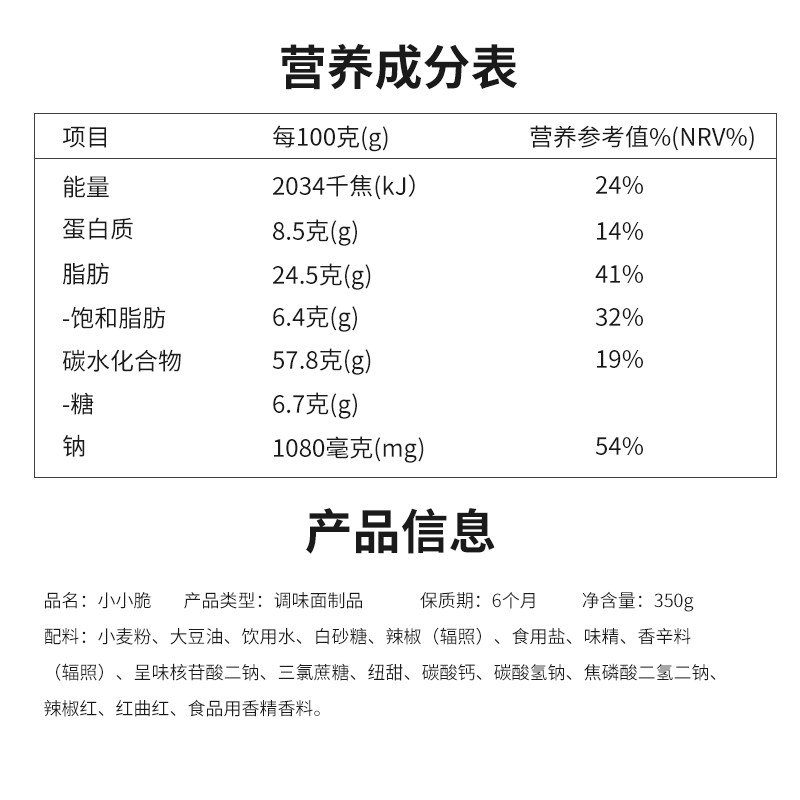 营养成分表

| 项目 | 每100克(g) | 营养参考值%(NRV%) |
|---|---|---|
| 能量 | 2034千焦(kJ) | 24% |
| 蛋白质 | 8.5克(g) | 14% |
| 脂肪 | 24.5克(g) | 41% |
| -饱和脂肪 | 6.4克(g) | 32% |
| 碳水化合物 | 57.8克(g) | 19% |
| -糖 | 6.7克(g) | |
| 钠 | 1080毫克(mg) | 54% |

产品信息

品名：小小脆　产品类型：调味面制品　保质期：6个月　净含量：350g

配料：小麦粉、大豆油、饮用水、白砂糖、辣椒（辐照）、食用盐、味精、香辛料（辐照）、呈味核苷酸二钠、三氯蔗糖、纽甜、碳酸钙、碳酸氢钠、焦磷酸二氢二钠、辣椒红、红曲红、食品用香精香料。